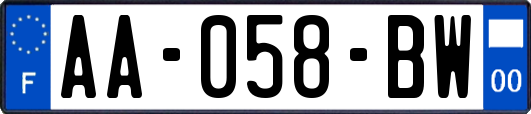 F
AA-058-BW
00